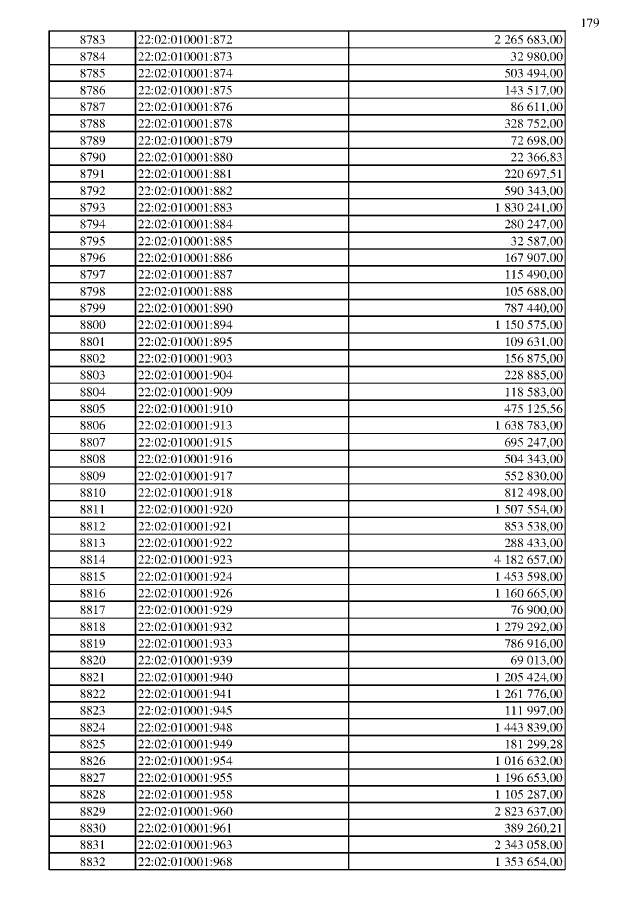 179

| | | |
|---|---|---|
| 8783 | 22:02:010001:872 | 2 265 683,00 |
| 8784 | 22:02:010001:873 | 32 980,00 |
| 8785 | 22:02:010001:874 | 503 494,00 |
| 8786 | 22:02:010001:875 | 143 517,00 |
| 8787 | 22:02:010001:876 | 86 611,00 |
| 8788 | 22:02:010001:878 | 328 752,00 |
| 8789 | 22:02:010001:879 | 72 698,00 |
| 8790 | 22:02:010001:880 | 22 366,83 |
| 8791 | 22:02:010001:881 | 220 697,51 |
| 8792 | 22:02:010001:882 | 590 343,00 |
| 8793 | 22:02:010001:883 | 1 830 241,00 |
| 8794 | 22:02:010001:884 | 280 247,00 |
| 8795 | 22:02:010001:885 | 32 587,00 |
| 8796 | 22:02:010001:886 | 167 907,00 |
| 8797 | 22:02:010001:887 | 115 490,00 |
| 8798 | 22:02:010001:888 | 105 688,00 |
| 8799 | 22:02:010001:890 | 787 440,00 |
| 8800 | 22:02:010001:894 | 1 150 575,00 |
| 8801 | 22:02:010001:895 | 109 631,00 |
| 8802 | 22:02:010001:903 | 156 875,00 |
| 8803 | 22:02:010001:904 | 228 885,00 |
| 8804 | 22:02:010001:909 | 118 583,00 |
| 8805 | 22:02:010001:910 | 475 125,56 |
| 8806 | 22:02:010001:913 | 1 638 783,00 |
| 8807 | 22:02:010001:915 | 695 247,00 |
| 8808 | 22:02:010001:916 | 504 343,00 |
| 8809 | 22:02:010001:917 | 552 830,00 |
| 8810 | 22:02:010001:918 | 812 498,00 |
| 8811 | 22:02:010001:920 | 1 507 554,00 |
| 8812 | 22:02:010001:921 | 853 538,00 |
| 8813 | 22:02:010001:922 | 288 433,00 |
| 8814 | 22:02:010001:923 | 4 182 657,00 |
| 8815 | 22:02:010001:924 | 1 453 598,00 |
| 8816 | 22:02:010001:926 | 1 160 665,00 |
| 8817 | 22:02:010001:929 | 76 900,00 |
| 8818 | 22:02:010001:932 | 1 279 292,00 |
| 8819 | 22:02:010001:933 | 786 916,00 |
| 8820 | 22:02:010001:939 | 69 013,00 |
| 8821 | 22:02:010001:940 | 1 205 424,00 |
| 8822 | 22:02:010001:941 | 1 261 776,00 |
| 8823 | 22:02:010001:945 | 111 997,00 |
| 8824 | 22:02:010001:948 | 1 443 839,00 |
| 8825 | 22:02:010001:949 | 181 299,28 |
| 8826 | 22:02:010001:954 | 1 016 632,00 |
| 8827 | 22:02:010001:955 | 1 196 653,00 |
| 8828 | 22:02:010001:958 | 1 105 287,00 |
| 8829 | 22:02:010001:960 | 2 823 637,00 |
| 8830 | 22:02:010001:961 | 389 260,21 |
| 8831 | 22:02:010001:963 | 2 343 058,00 |
| 8832 | 22:02:010001:968 | 1 353 654,00 |